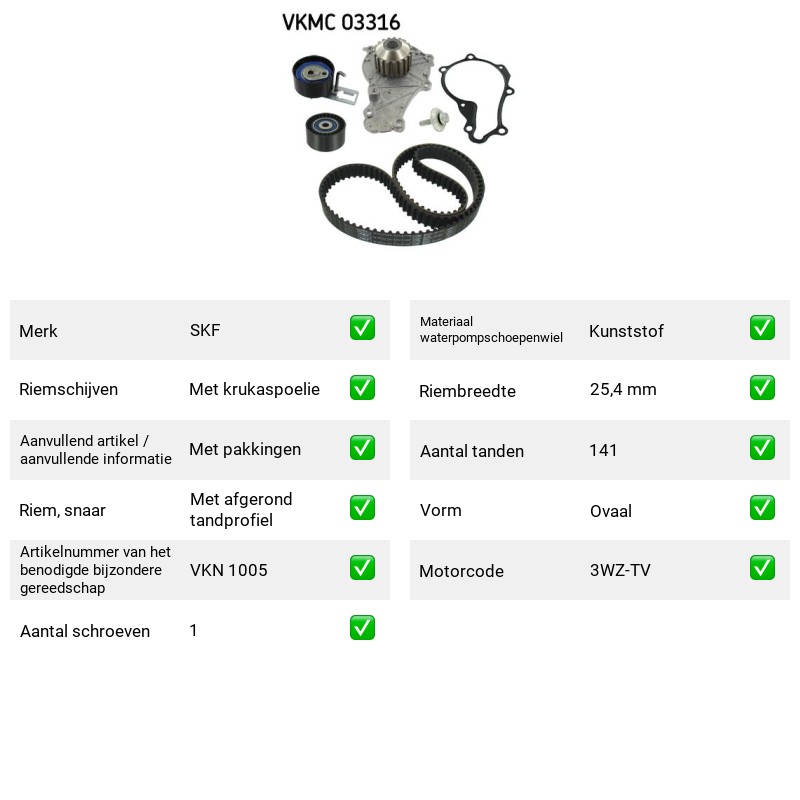 VKMC 03316

Merk SKF ☑
Riemschijven Met krukaspoelie ☑
Aanvullend artikel / aanvullende informatie Met pakkingen ☑
Riem, snaar Met afgerond tandprofiel ☑
Artikelnummer van het benodigde bijzondere gereedschap VKN 1005 ☑
Aantal schroeven 1 ☑

Materiaal waterpompschoepenwiel Kunststof ☑
Riembreedte 25,4 mm ☑
Aantal tanden 141 ☑
Vorm Ovaal ☑
Motorcode 3WZ-TV ☑